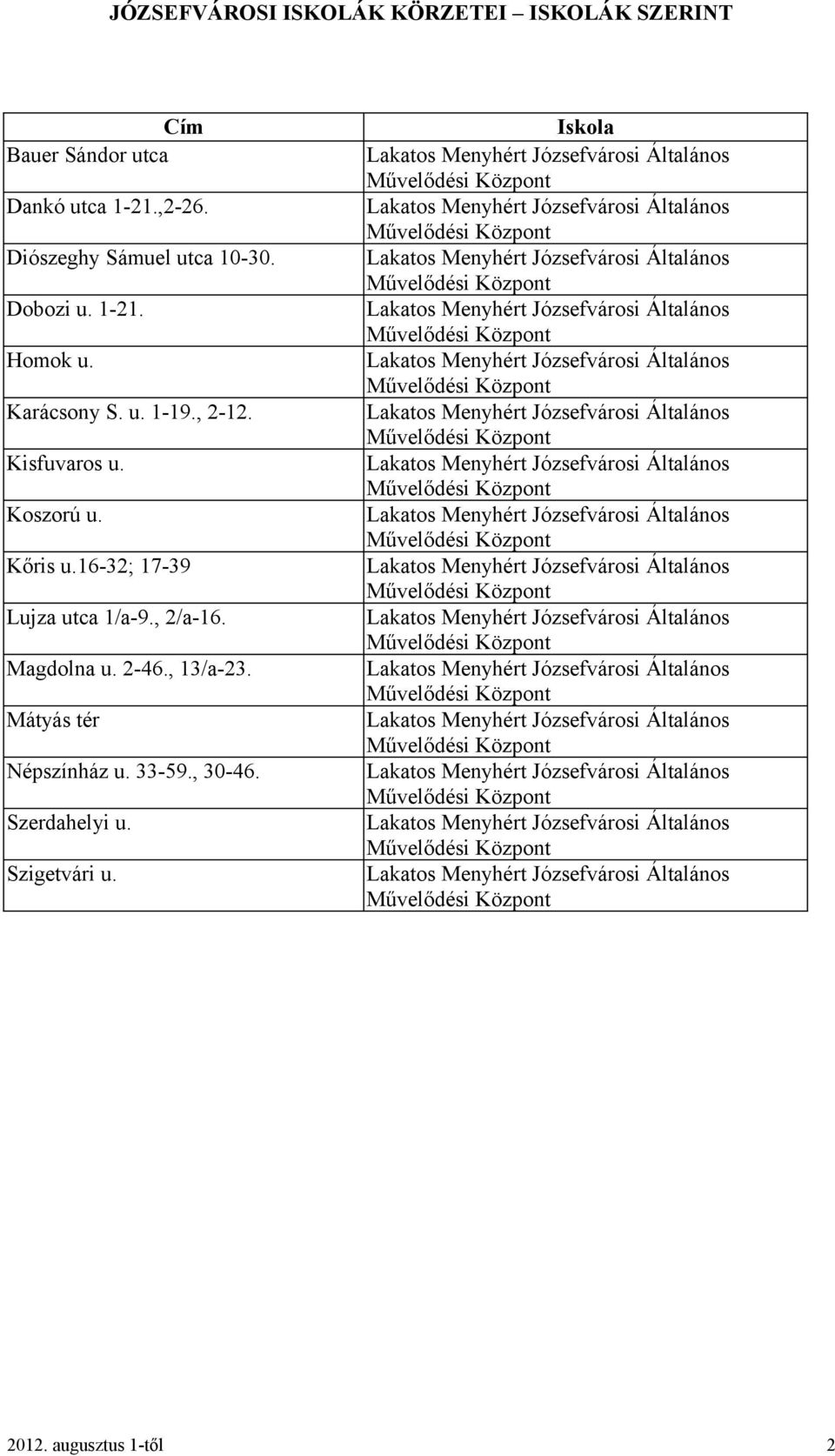 JÓZSEFVÁROSI ISKOLÁK KÖRZETEI – ISKOLÁK SZERINT

| Cím | Iskola |
|---|---|
| Bauer Sándor utca | Lakatos Menyhért Józsefvárosi Általános Művelődési Központ |
| Dankó utca 1-21.,2-26. | Lakatos Menyhért Józsefvárosi Általános Művelődési Központ |
| Diószeghy Sámuel utca 10-30. | Lakatos Menyhért Józsefvárosi Általános Művelődési Központ |
| Dobozi u. 1-21. | Lakatos Menyhért Józsefvárosi Általános Művelődési Központ |
| Homok u. | Lakatos Menyhért Józsefvárosi Általános Művelődési Központ |
| Karácsony S. u. 1-19., 2-12. | Lakatos Menyhért Józsefvárosi Általános Művelődési Központ |
| Kisfuvaros u. | Lakatos Menyhért Józsefvárosi Általános Művelődési Központ |
| Koszorú u. | Lakatos Menyhért Józsefvárosi Általános Művelődési Központ |
| Kőris u.16-32; 17-39 | Lakatos Menyhért Józsefvárosi Általános Művelődési Központ |
| Lujza utca 1/a-9., 2/a-16. | Lakatos Menyhért Józsefvárosi Általános Művelődési Központ |
| Magdolna u. 2-46., 13/a-23. | Lakatos Menyhért Józsefvárosi Általános Művelődési Központ |
| Mátyás tér | Lakatos Menyhért Józsefvárosi Általános Művelődési Központ |
| Népszínház u. 33-59., 30-46. | Lakatos Menyhért Józsefvárosi Általános Művelődési Központ |
| Szerdahelyi u. | Lakatos Menyhért Józsefvárosi Általános Művelődési Központ |
| Szigetvári u. | Lakatos Menyhért Józsefvárosi Általános Művelődési Központ |

2012. augusztus 1-től 2